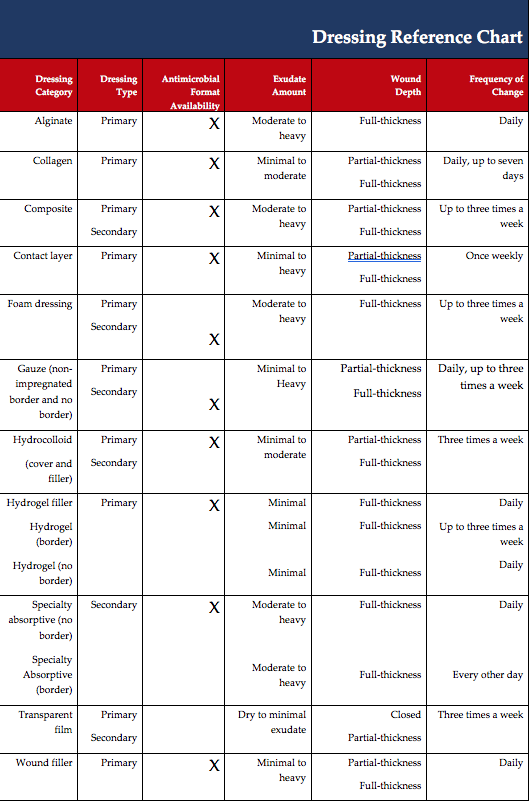 Dressing Reference Chart

| Dressing Category | Dressing Type | Antimicrobial Format Availability | Exudate Amount | Wound Depth | Frequency of Change |
|---|---|---|---|---|---|
| Alginate | Primary | X | Moderate to heavy | Full-thickness | Daily |
| Collagen | Primary | X | Minimal to moderate | Partial-thickness Full-thickness | Daily, up to seven days |
| Composite | Primary Secondary | X | Moderate to heavy | Partial-thickness Full-thickness | Up to three times a week |
| Contact layer | Primary | X | Minimal to heavy | Partial-thickness Full-thickness | Once weekly |
| Foam dressing | Primary Secondary | X | Moderate to heavy | Full-thickness | Up to three times a week |
| Gauze (non-impregnated border and no border) | Primary Secondary | X | Minimal to Heavy | Partial-thickness Full-thickness | Daily, up to three times a week |
| Hydrocolloid (cover and filler) | Primary Secondary | X | Minimal to moderate | Partial-thickness Full-thickness | Three times a week |
| Hydrogel filler Hydrogel (border) Hydrogel (no border) | Primary | X | Minimal Minimal Minimal | Full-thickness Full-thickness Full-thickness | Daily Up to three times a week Daily |
| Specialty absorptive (no border) Specialty Absorptive (border) | Secondary | X | Moderate to heavy Moderate to heavy | Full-thickness Full-thickness | Daily Every other day |
| Transparent film | Primary Secondary | | Dry to minimal exudate | Closed Partial-thickness | Three times a week |
| Wound filler | Primary | X | Minimal to heavy | Partial-thickness Full-thickness | Daily |